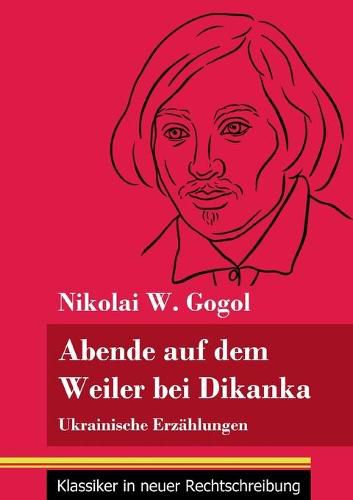 Nikolai W. Gogol

Abende auf dem Weiler bei Dikanka

Ukrainische Erzählungen

Klassiker in neuer Rechtschreibung